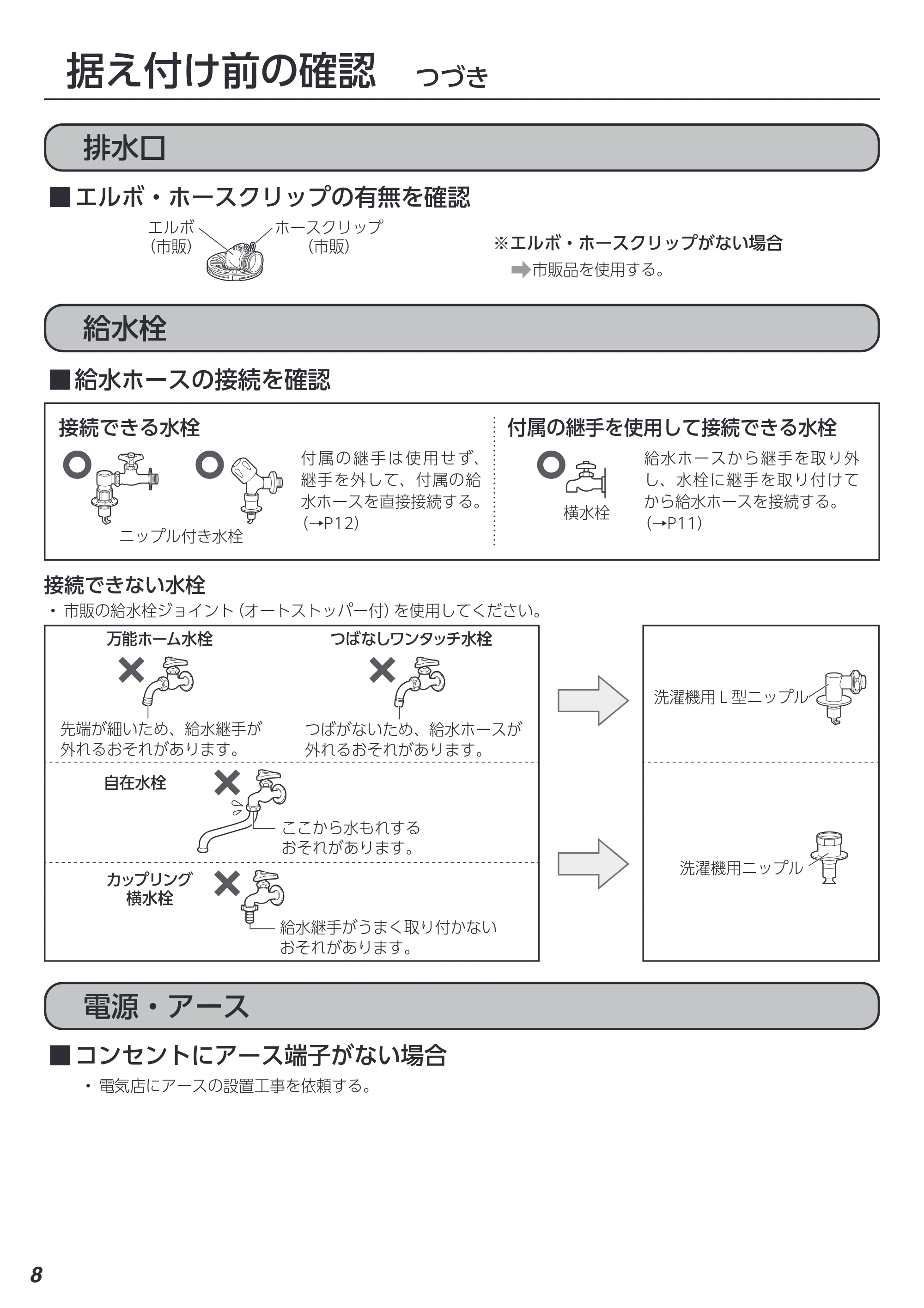 据え付け前の確認　つづき

排水口

■エルボ・ホースクリップの有無を確認

エルボ（市販）

ホースクリップ（市販）

※エルボ・ホースクリップがない場合
➡市販品を使用する。

給水栓

■給水ホースの接続を確認

接続できる水栓

ニップル付き水栓

付属の継手は使用せず、継手を外して、付属の給水ホースを直接接続する。（→P12）

付属の継手を使用して接続できる水栓

横水栓

給水ホースから継手を取り外し、水栓に継手を取り付けてから給水ホースを接続する。（→P11）

接続できない水栓
・市販の給水栓ジョイント（オートストッパー付）を使用してください。

万能ホーム水栓

先端が細いため、給水継手が外れるおそれがあります。

つばなしワンタッチ水栓

つばがないため、給水ホースが外れるおそれがあります。

自在水栓

ここから水もれするおそれがあります。

カップリング横水栓

給水継手がうまく取り付かないおそれがあります。

洗濯機用L型ニップル

洗濯機用ニップル

電源・アース

■コンセントにアース端子がない場合
・電気店にアースの設置工事を依頼する。

8